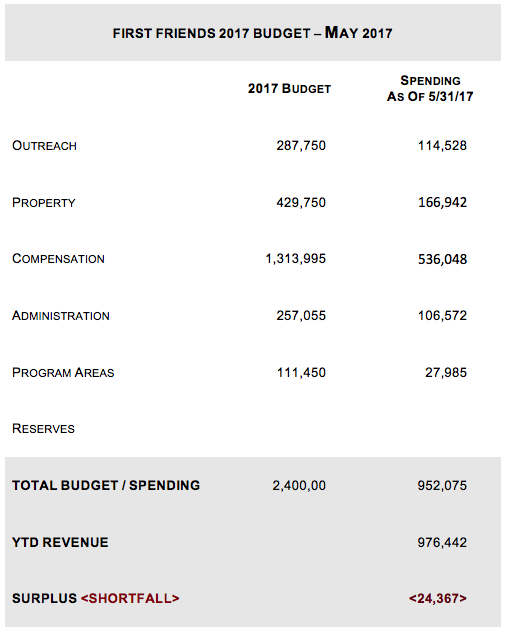 FIRST FRIENDS 2017 BUDGET – MAY 2017

| | 2017 BUDGET | SPENDING AS OF 5/31/17 |
|---|---|---|
| OUTREACH | 287,750 | 114,528 |
| PROPERTY | 429,750 | 166,942 |
| COMPENSATION | 1,313,995 | 536,048 |
| ADMINISTRATION | 257,055 | 106,572 |
| PROGRAM AREAS | 111,450 | 27,985 |
| RESERVES | | |
| TOTAL BUDGET / SPENDING | 2,400,00 | 952,075 |
| YTD REVENUE | | 976,442 |
| SURPLUS <SHORTFALL> | | <24,367> |